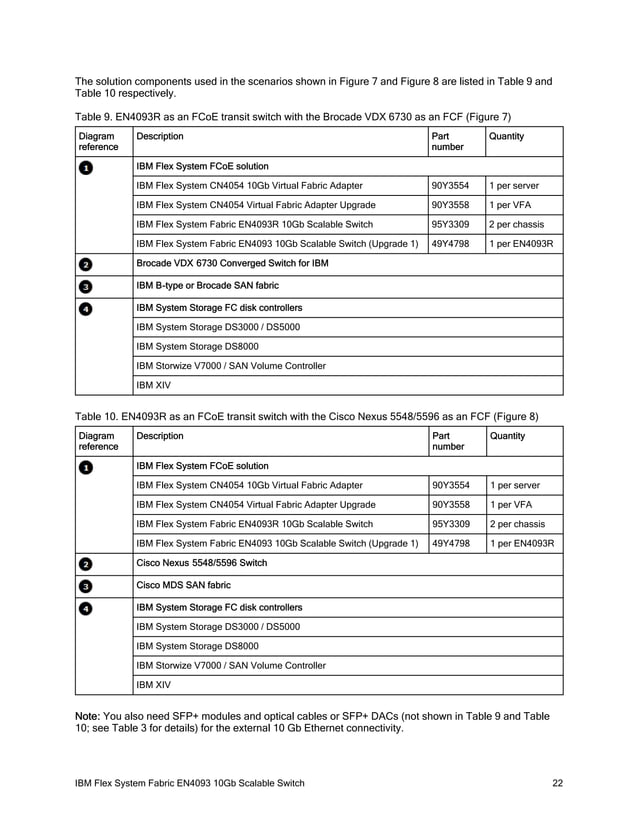 The solution components used in the scenarios shown in Figure 7 and Figure 8 are listed in Table 9 and Table 10 respectively.

Table 9. EN4093R as an FCoE transit switch with the Brocade VDX 6730 as an FCF (Figure 7)

| Diagram reference | Description | Part number | Quantity |
|---|---|---|---|
| 1 | IBM Flex System FCoE solution | | |
| | IBM Flex System CN4054 10Gb Virtual Fabric Adapter | 90Y3554 | 1 per server |
| | IBM Flex System CN4054 Virtual Fabric Adapter Upgrade | 90Y3558 | 1 per VFA |
| | IBM Flex System Fabric EN4093R 10Gb Scalable Switch | 95Y3309 | 2 per chassis |
| | IBM Flex System Fabric EN4093 10Gb Scalable Switch (Upgrade 1) | 49Y4798 | 1 per EN4093R |
| 2 | Brocade VDX 6730 Converged Switch for IBM | | |
| 3 | IBM B-type or Brocade SAN fabric | | |
| 4 | IBM System Storage FC disk controllers | | |
| | IBM System Storage DS3000 / DS5000 | | |
| | IBM System Storage DS8000 | | |
| | IBM Storwize V7000 / SAN Volume Controller | | |
| | IBM XIV | | |

Table 10. EN4093R as an FCoE transit switch with the Cisco Nexus 5548/5596 as an FCF (Figure 8)

| Diagram reference | Description | Part number | Quantity |
|---|---|---|---|
| 1 | IBM Flex System FCoE solution | | |
| | IBM Flex System CN4054 10Gb Virtual Fabric Adapter | 90Y3554 | 1 per server |
| | IBM Flex System CN4054 Virtual Fabric Adapter Upgrade | 90Y3558 | 1 per VFA |
| | IBM Flex System Fabric EN4093R 10Gb Scalable Switch | 95Y3309 | 2 per chassis |
| | IBM Flex System Fabric EN4093 10Gb Scalable Switch (Upgrade 1) | 49Y4798 | 1 per EN4093R |
| 2 | Cisco Nexus 5548/5596 Switch | | |
| 3 | Cisco MDS SAN fabric | | |
| 4 | IBM System Storage FC disk controllers | | |
| | IBM System Storage DS3000 / DS5000 | | |
| | IBM System Storage DS8000 | | |
| | IBM Storwize V7000 / SAN Volume Controller | | |
| | IBM XIV | | |

Note: You also need SFP+ modules and optical cables or SFP+ DACs (not shown in Table 9 and Table 10; see Table 3 for details) for the external 10 Gb Ethernet connectivity.

IBM Flex System Fabric EN4093 10Gb Scalable Switch 22